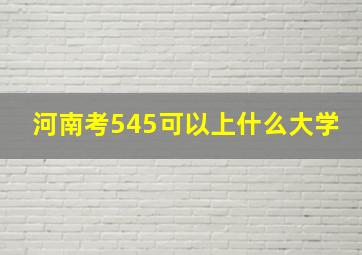 河南考545可以上什么大学